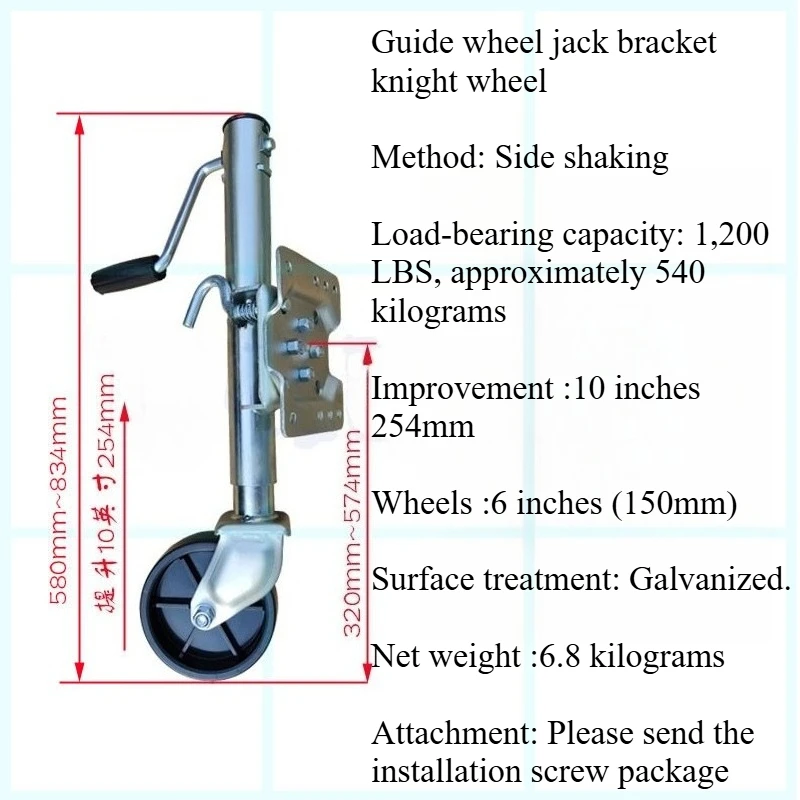 580mm~834mm

提升10英寸254mm

320mm~574mm

Guide wheel jack bracket knight wheel

Method: Side shaking

Load-bearing capacity: 1,200 LBS, approximately 540 kilograms

Improvement :10 inches 254mm

Wheels :6 inches (150mm)

Surface treatment: Galvanized.

Net weight :6.8 kilograms

Attachment: Please send the installation screw package